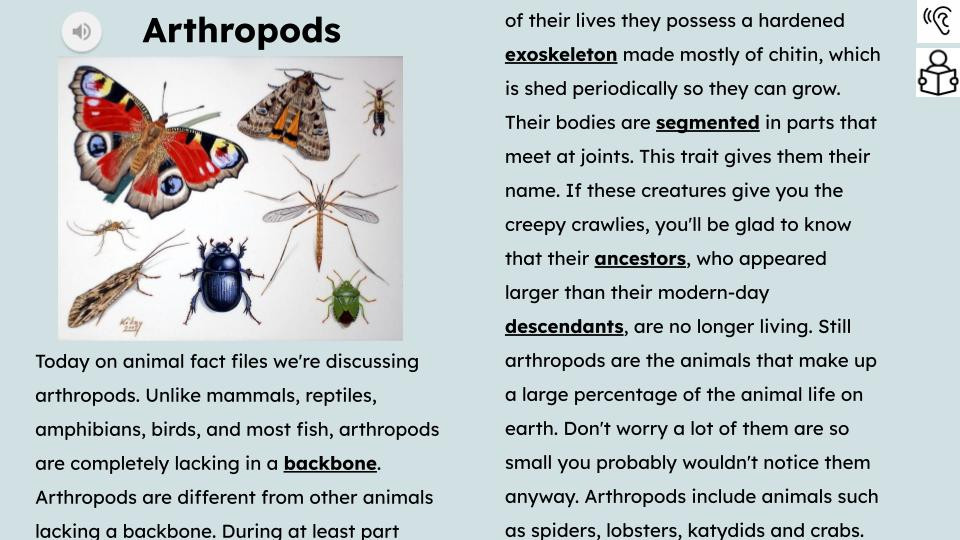 Arthropods

Today on animal fact files we're discussing arthropods. Unlike mammals, reptiles, amphibians, birds, and most fish, arthropods are completely lacking in a backbone. Arthropods are different from other animals lacking a backbone. During at least part of their lives they possess a hardened exoskeleton made mostly of chitin, which is shed periodically so they can grow. Their bodies are segmented in parts that meet at joints. This trait gives them their name. If these creatures give you the creepy crawlies, you'll be glad to know that their ancestors, who appeared larger than their modern-day descendants, are no longer living. Still arthropods are the animals that make up a large percentage of the animal life on earth. Don't worry a lot of them are so small you probably wouldn't notice them anyway. Arthropods include animals such as spiders, lobsters, katydids and crabs.